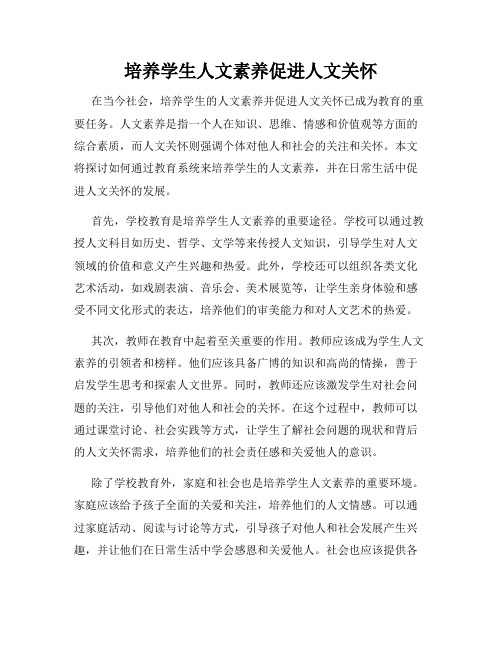 培养学生人文素养促进人文关怀

在当今社会，培养学生的人文素养并促进人文关怀已成为教育的重要任务。人文素养是指一个人在知识、思维、情感和价值观等方面的综合素质，而人文关怀则强调个体对他人和社会的关注和关怀。本文将探讨如何通过教育系统来培养学生的人文素养，并在日常生活中促进人文关怀的发展。

首先，学校教育是培养学生人文素养的重要途径。学校可以通过教授人文科目如历史、哲学、文学等来传授人文知识，引导学生对人文领域的价值和意义产生兴趣和热爱。此外，学校还可以组织各类文化艺术活动，如戏剧表演、音乐会、美术展览等，让学生亲身体验和感受不同文化形式的表达，培养他们的审美能力和对人文艺术的热爱。

其次，教师在教育中起着至关重要的作用。教师应该成为学生人文素养的引领者和榜样。他们应该具备广博的知识和高尚的情操，善于启发学生思考和探索人文世界。同时，教师还应该激发学生对社会问题的关注，引导他们对他人和社会的关怀。在这个过程中，教师可以通过课堂讨论、社会实践等方式，让学生了解社会问题的现状和背后的人文关怀需求，培养他们的社会责任感和关爱他人的意识。

除了学校教育外，家庭和社会也是培养学生人文素养的重要环境。家庭应该给予孩子全面的关爱和关注，培养他们的人文情感。可以通过家庭活动、阅读与讨论等方式，引导孩子对他人和社会发展产生兴趣，并让他们在日常生活中学会感恩和关爱他人。社会也应该提供各